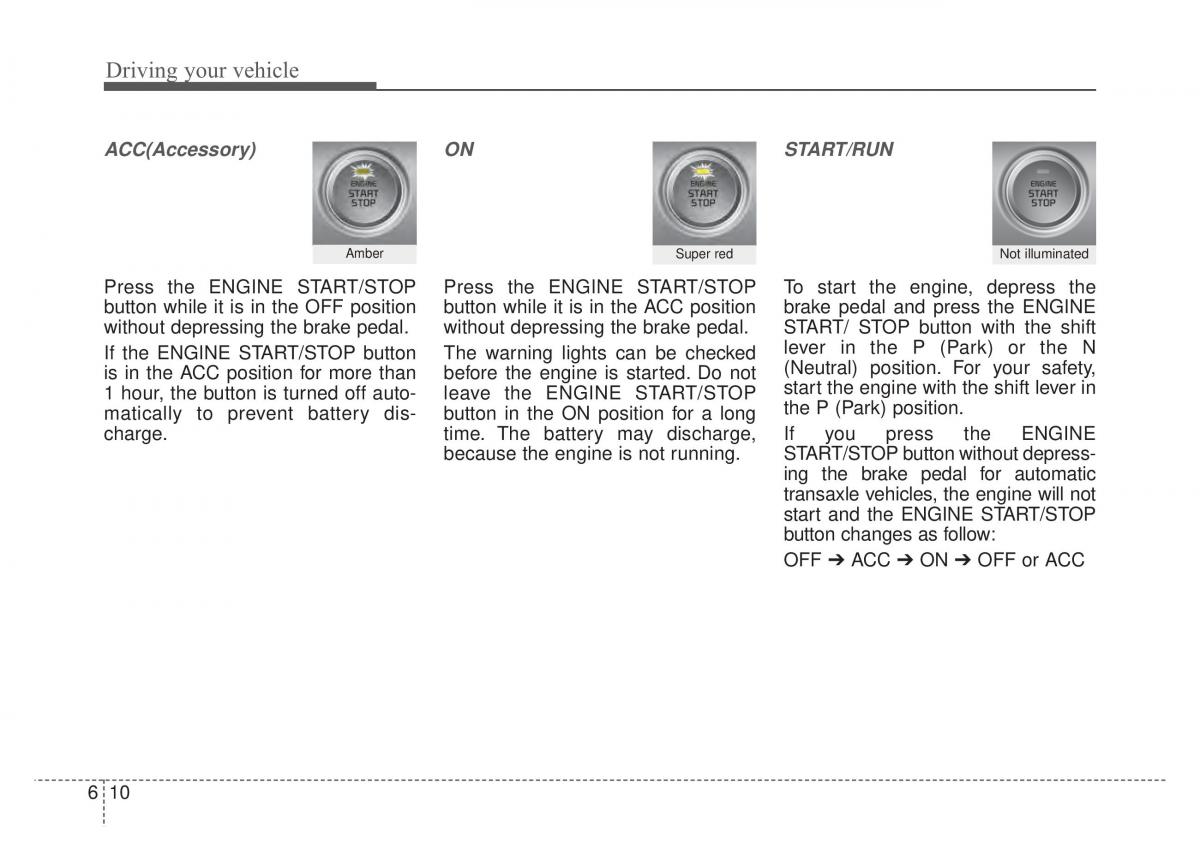 Driving your vehicle

ACC(Accessory)

ENGINE
START
STOP

Amber

Press the ENGINE START/STOP button while it is in the OFF position without depressing the brake pedal.

If the ENGINE START/STOP button is in the ACC position for more than 1 hour, the button is turned off automatically to prevent battery discharge.

ON

ENGINE
START
STOP

Super red

Press the ENGINE START/STOP button while it is in the ACC position without depressing the brake pedal.

The warning lights can be checked before the engine is started. Do not leave the ENGINE START/STOP button in the ON position for a long time. The battery may discharge, because the engine is not running.

START/RUN

ENGINE
START
STOP

Not illuminated

To start the engine, depress the brake pedal and press the ENGINE START/ STOP button with the shift lever in the P (Park) or the N (Neutral) position. For your safety, start the engine with the shift lever in the P (Park) position.

If you press the ENGINE START/STOP button without depressing the brake pedal for automatic transaxle vehicles, the engine will not start and the ENGINE START/STOP button changes as follow:

OFF ➔ ACC ➔ ON ➔ OFF or ACC

6 10